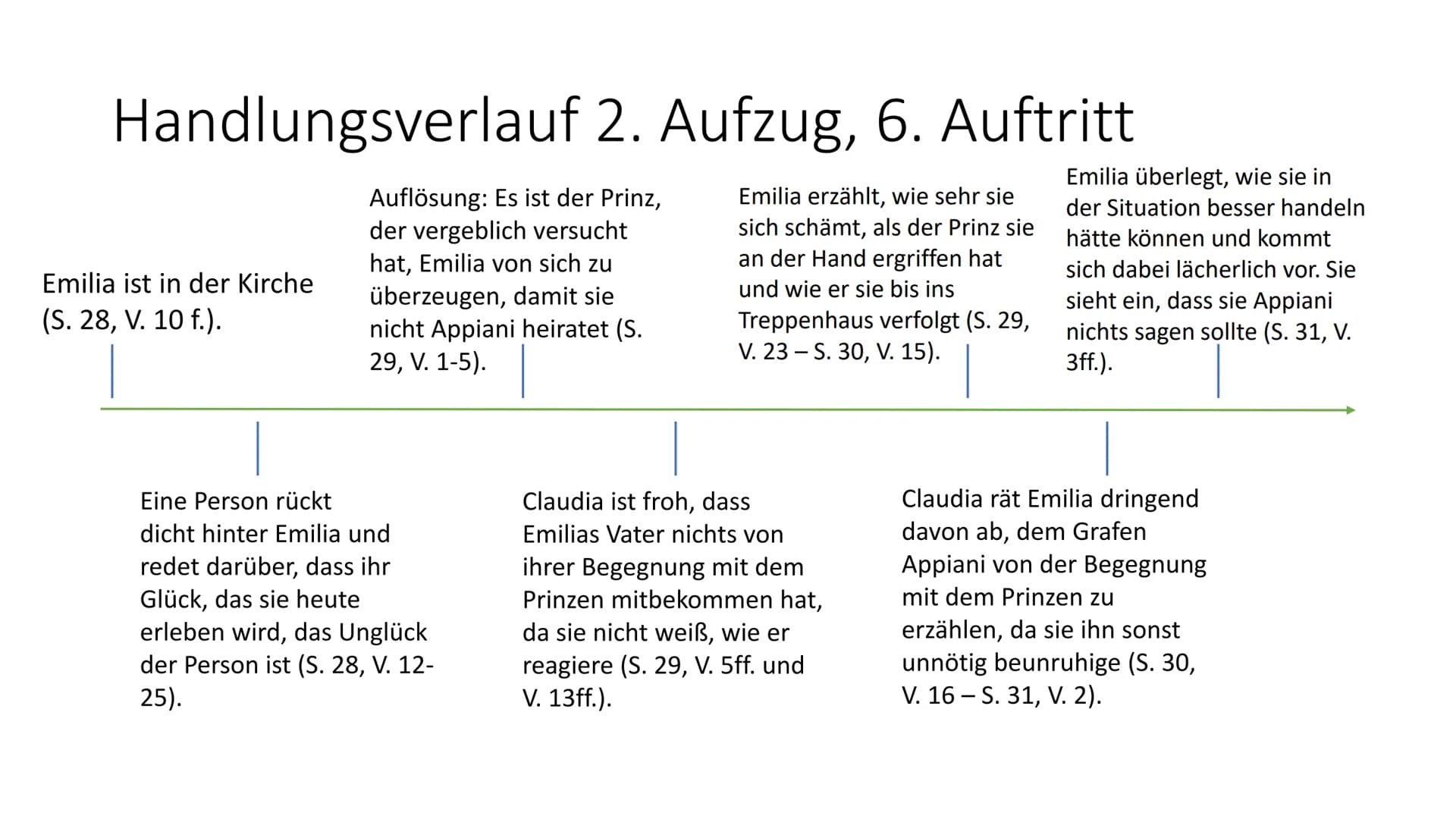 Handlungsverlauf 2. Aufzug, 6. Auftritt

Emilia ist in der Kirche (S. 28, V. 10 f.).

Eine Person rückt dicht hinter Emilia und redet darüber, dass ihr Glück, das sie heute erleben wird, das Unglück der Person ist (S. 28, V. 12-25).

Auflösung: Es ist der Prinz, der vergeblich versucht hat, Emilia von sich zu überzeugen, damit sie nicht Appiani heiratet (S. 29, V. 1-5).

Claudia ist froh, dass Emilias Vater nichts von ihrer Begegnung mit dem Prinzen mitbekommen hat, da sie nicht weiß, wie er reagiere (S. 29, V. 5ff. und V. 13ff.).

Emilia erzählt, wie sehr sie sich schämt, als der Prinz sie an der Hand ergriffen hat und wie er sie bis ins Treppenhaus verfolgt (S. 29, V. 23 – S. 30, V. 15).

Claudia rät Emilia dringend davon ab, dem Grafen Appiani von der Begegnung mit dem Prinzen zu erzählen, da sie ihn sonst unnötig beunruhige (S. 30, V. 16 – S. 31, V. 2).

Emilia überlegt, wie sie in der Situation besser handeln hätte können und kommt sich dabei lächerlich vor. Sie sieht ein, dass sie Appiani nichts sagen sollte (S. 31, V. 3ff.).